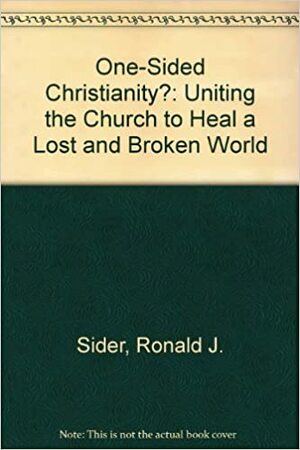 One-Sided Christianity?: Uniting the Church to Heal a Lost and Broken World

Sider, Ronald J.

Note: This is not the actual book cover